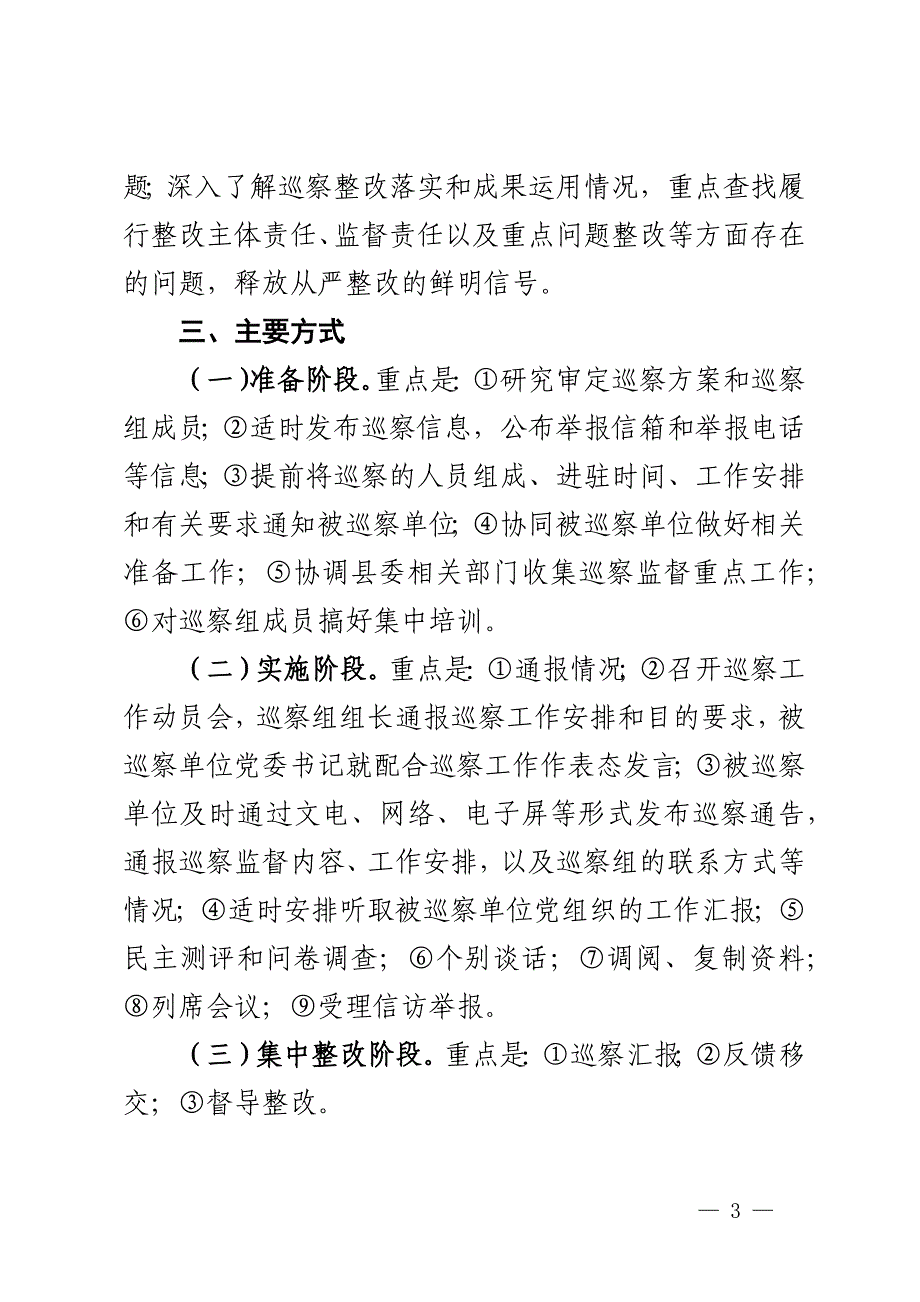 题;深入了解巡察整改落实和成果运用情况，重点查找履行整改主体责任、监督责任以及重点问题整改等方面存在的问题，释放从严整改的鲜明信号。

三、主要方式

（一）准备阶段。重点是:①研究审定巡察方案和巡察组成员;②适时发布巡察信息，公布举报信箱和举报电话等信息;③提前将巡察的人员组成、进驻时间、工作安排和有关要求通知被巡察单位;④协同被巡察单位做好相关准备工作;⑤协调县委相关部门收集巡察监督重点工作;⑥对巡察组成员搞好集中培训。

（二）实施阶段。重点是:①通报情况;②召开巡察工作动员会，巡察组组长通报巡察工作安排和目的要求，被巡察单位党委书记就配合巡察工作作表态发言;③被巡察单位及时通过文电、网络、电子屏等形式发布巡察通告，通报巡察监督内容、工作安排，以及巡察组的联系方式等情况;④适时安排听取被巡察单位党组织的工作汇报;⑤民主测评和问卷调查;⑥个别谈话;⑦调阅、复制资料;⑧列席会议;⑨受理信访举报。

（三）集中整改阶段。重点是:①巡察汇报;②反馈移交;③督导整改。

— 3 —